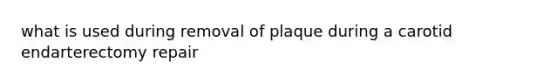 what is used during removal of plaque during a carotid endarterectomy repair